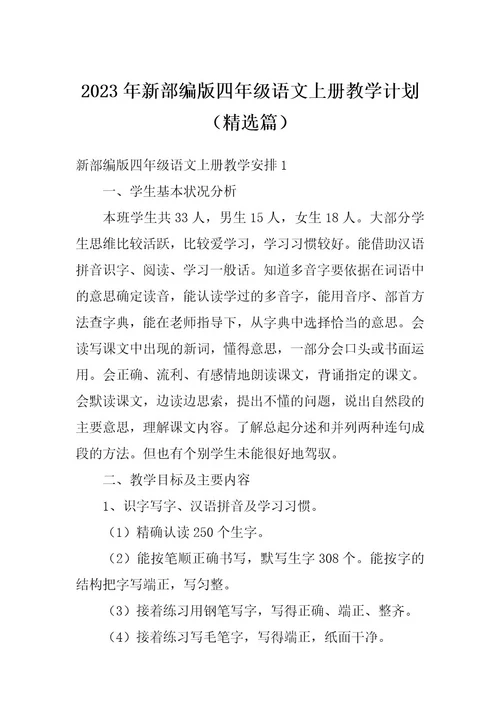 2023 年新部编版四年级语文上册教学计划（精选篇）

新部编版四年级语文上册教学安排 1

一、学生基本状况分析

本班学生共 33 人，男生 15 人，女生 18 人。大部分学生思维比较活跃，比较爱学习，学习习惯较好。能借助汉语拼音识字、阅读、学习一般话。知道多音字要依据在词语中的意思确定读音，能认读学过的多音字，能用音序、部首方法查字典，能在老师指导下，从字典中选择恰当的意思。会读写课文中出现的新词，懂得意思，一部分会口头或书面运用。会正确、流利、有感情地朗读课文，背诵指定的课文。会默读课文，边读边思索，提出不懂的问题，说出自然段的主要意思，理解课文内容。了解总起分述和并列两种连句成段的方法。但也有个别学生未能很好地驾驭。

二、教学目标及主要内容

1、识字写字、汉语拼音及学习习惯。

（1）精确认读 250 个生字。

（2）能按笔顺正确书写，默写生字 308 个。能按字的结构把字写端正，写匀整。

（3）接着练习用钢笔写字，写得正确、端正、整齐。

（4）接着练习写毛笔字，写得端正，纸面干净。